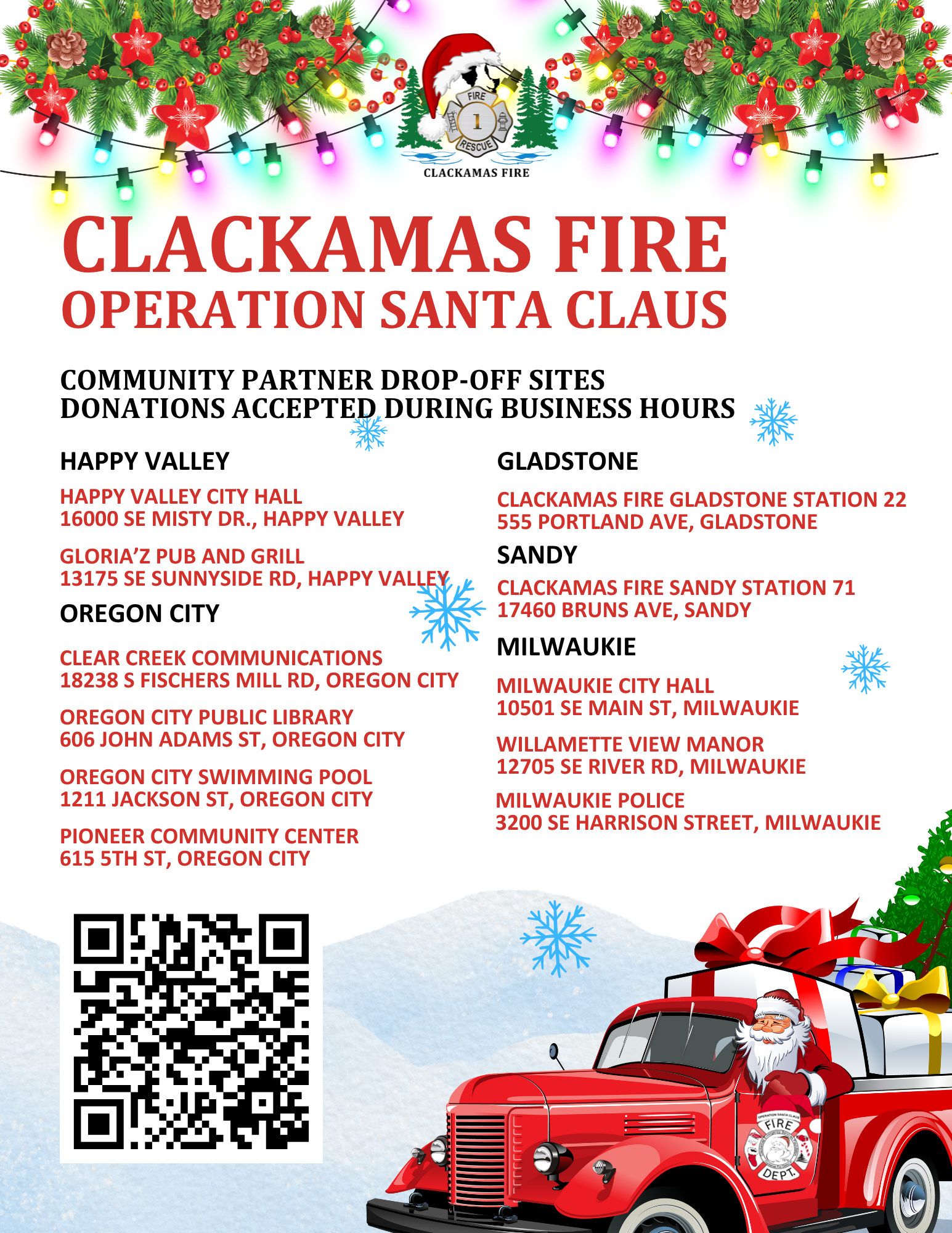 FIRE
1
RESCUE
CLACKAMAS FIRE

CLACKAMAS FIRE
OPERATION SANTA CLAUS

COMMUNITY PARTNER DROP-OFF SITES
DONATIONS ACCEPTED DURING BUSINESS HOURS

HAPPY VALLEY

HAPPY VALLEY CITY HALL
16000 SE MISTY DR., HAPPY VALLEY

GLORIA'Z PUB AND GRILL
13175 SE SUNNYSIDE RD, HAPPY VALLEY

OREGON CITY

CLEAR CREEK COMMUNICATIONS
18238 S FISCHERS MILL RD, OREGON CITY

OREGON CITY PUBLIC LIBRARY
606 JOHN ADAMS ST, OREGON CITY

OREGON CITY SWIMMING POOL
1211 JACKSON ST, OREGON CITY

PIONEER COMMUNITY CENTER
615 5TH ST, OREGON CITY

GLADSTONE

CLACKAMAS FIRE GLADSTONE STATION 22
555 PORTLAND AVE, GLADSTONE

SANDY

CLACKAMAS FIRE SANDY STATION 71
17460 BRUNS AVE, SANDY

MILWAUKIE

MILWAUKIE CITY HALL
10501 SE MAIN ST, MILWAUKIE

WILLAMETTE VIEW MANOR
12705 SE RIVER RD, MILWAUKIE

MILWAUKIE POLICE
3200 SE HARRISON STREET, MILWAUKIE

FIRE
DEPT